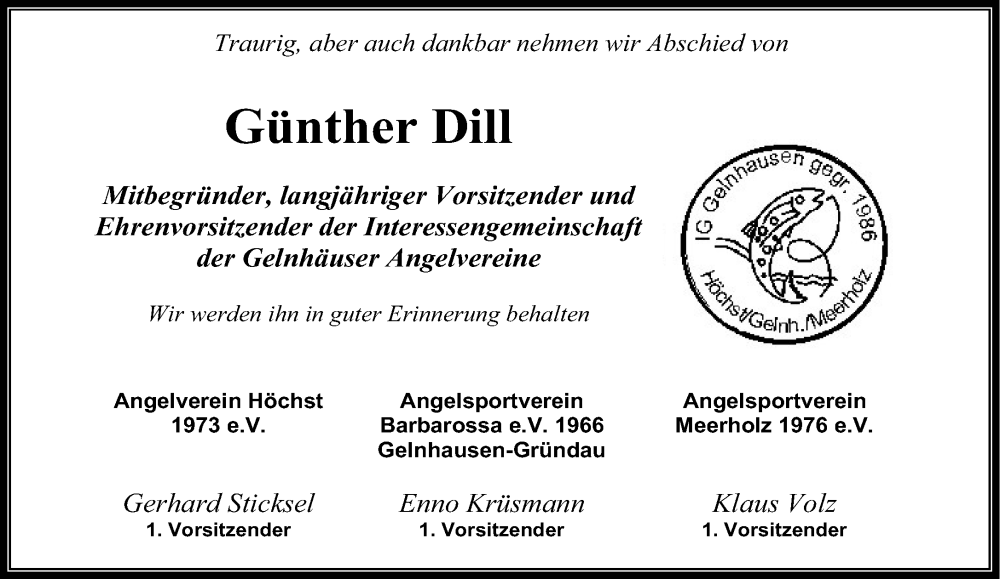 Traurig, aber auch dankbar nehmen wir Abschied von

Günther Dill

Mitbegründer, langjähriger Vorsitzender und Ehrenvorsitzender der Interessengemeinschaft der Gelnhäuser Angelvereine

Wir werden ihn in guter Erinnerung behalten

IG Gelnhausen gegr. 1986
Höchst/Gelnh./Meerholz

Angelverein Höchst
1973 e.V.

Gerhard Sticksel
1. Vorsitzender

Angelsportverein
Barbarossa e.V. 1966
Gelnhausen-Gründau

Enno Krüsmann
1. Vorsitzender

Angelsportverein
Meerholz 1976 e.V.

Klaus Volz
1. Vorsitzender